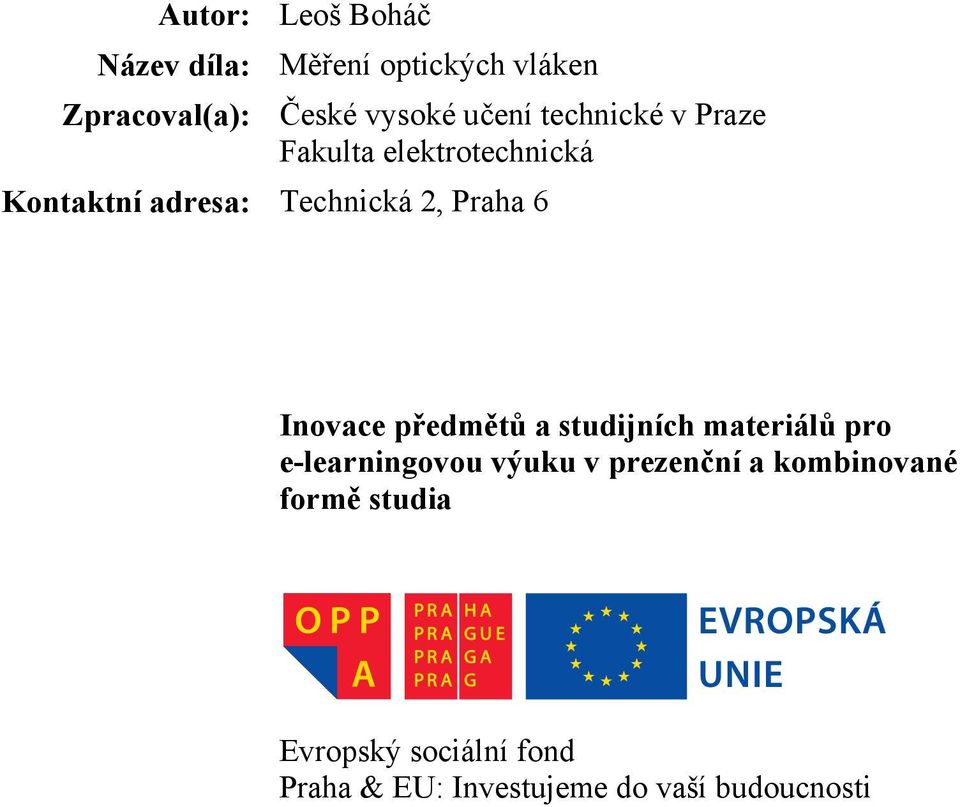 Autor: Leoš Boháč

Název díla: Měření optických vláken

Zpracoval(a): České vysoké učení technické v Praze
Fakulta elektrotechnická

Kontaktní adresa: Technická 2, Praha 6

Inovace předmětů a studijních materiálů pro e-learningovou výuku v prezenční a kombinované formě studia

OPP A

PRA HA
PRA GUE
PRA GA
PRA G

EVROPSKÁ UNIE

Evropský sociální fond
Praha & EU: Investujeme do vaší budoucnosti